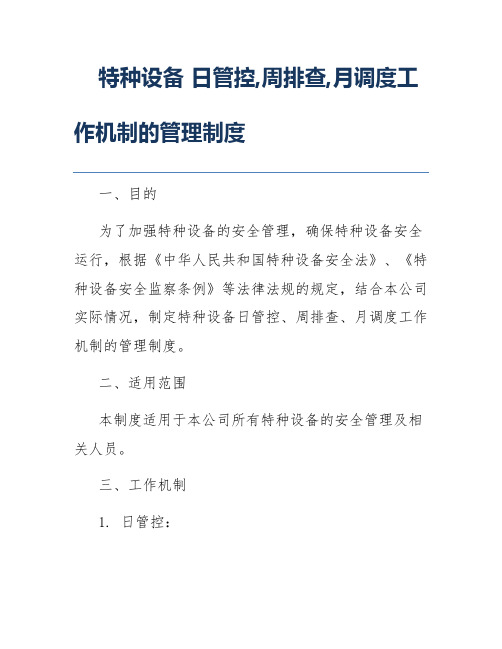 特种设备 日管控,周排查,月调度工作机制的管理制度

一、目的

为了加强特种设备的安全管理，确保特种设备安全运行，根据《中华人民共和国特种设备安全法》、《特种设备安全监察条例》等法律法规的规定，结合本公司实际情况，制定特种设备日管控、周排查、月调度工作机制的管理制度。

二、适用范围

本制度适用于本公司所有特种设备的安全管理及相关人员。

三、工作机制

1. 日管控：